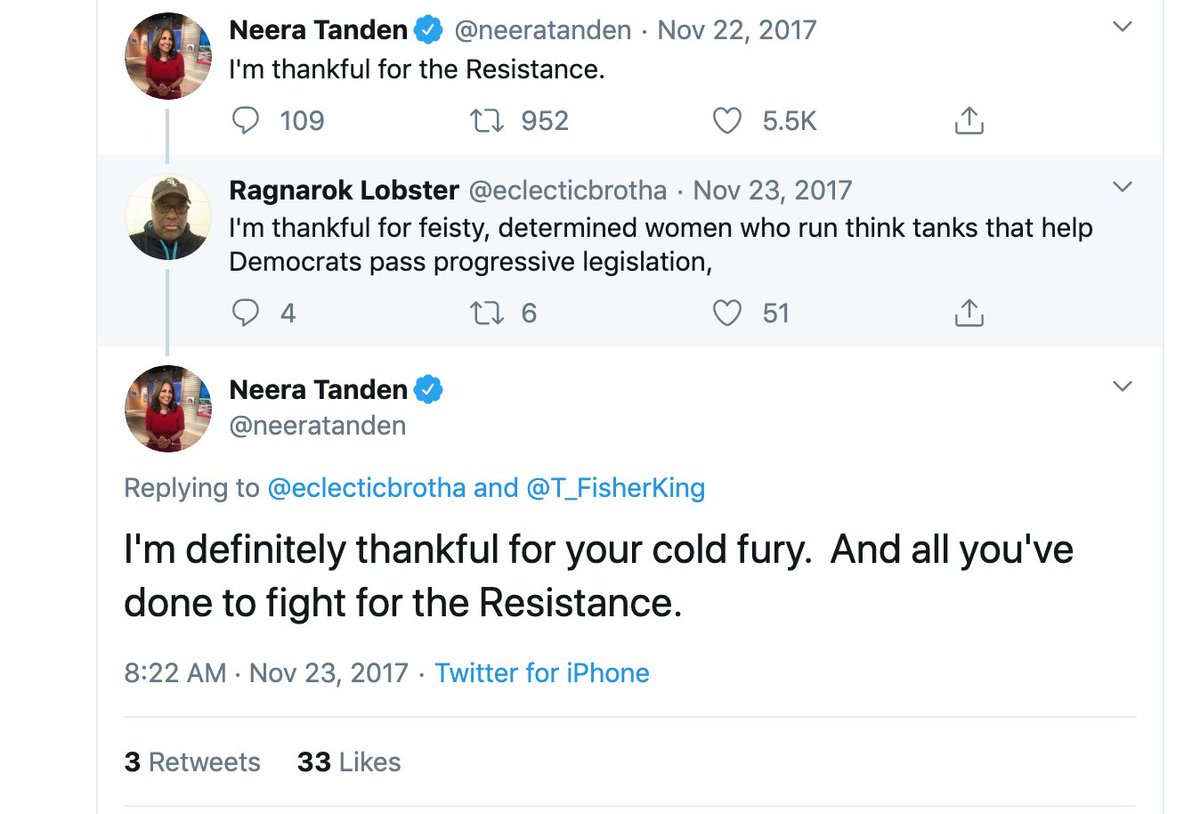 Neera Tanden @neeratanden · Nov 22, 2017
I'm thankful for the Resistance.

109 952 5.5K

Ragnarok Lobster @eclecticbrotha · Nov 23, 2017
I'm thankful for feisty, determined women who run think tanks that help Democrats pass progressive legislation,

4 6 51

Neera Tanden
@neeratanden

Replying to @eclecticbrotha and @T_FisherKing

I'm definitely thankful for your cold fury. And all you've done to fight for the Resistance.

8:22 AM · Nov 23, 2017 · Twitter for iPhone

3 Retweets 33 Likes